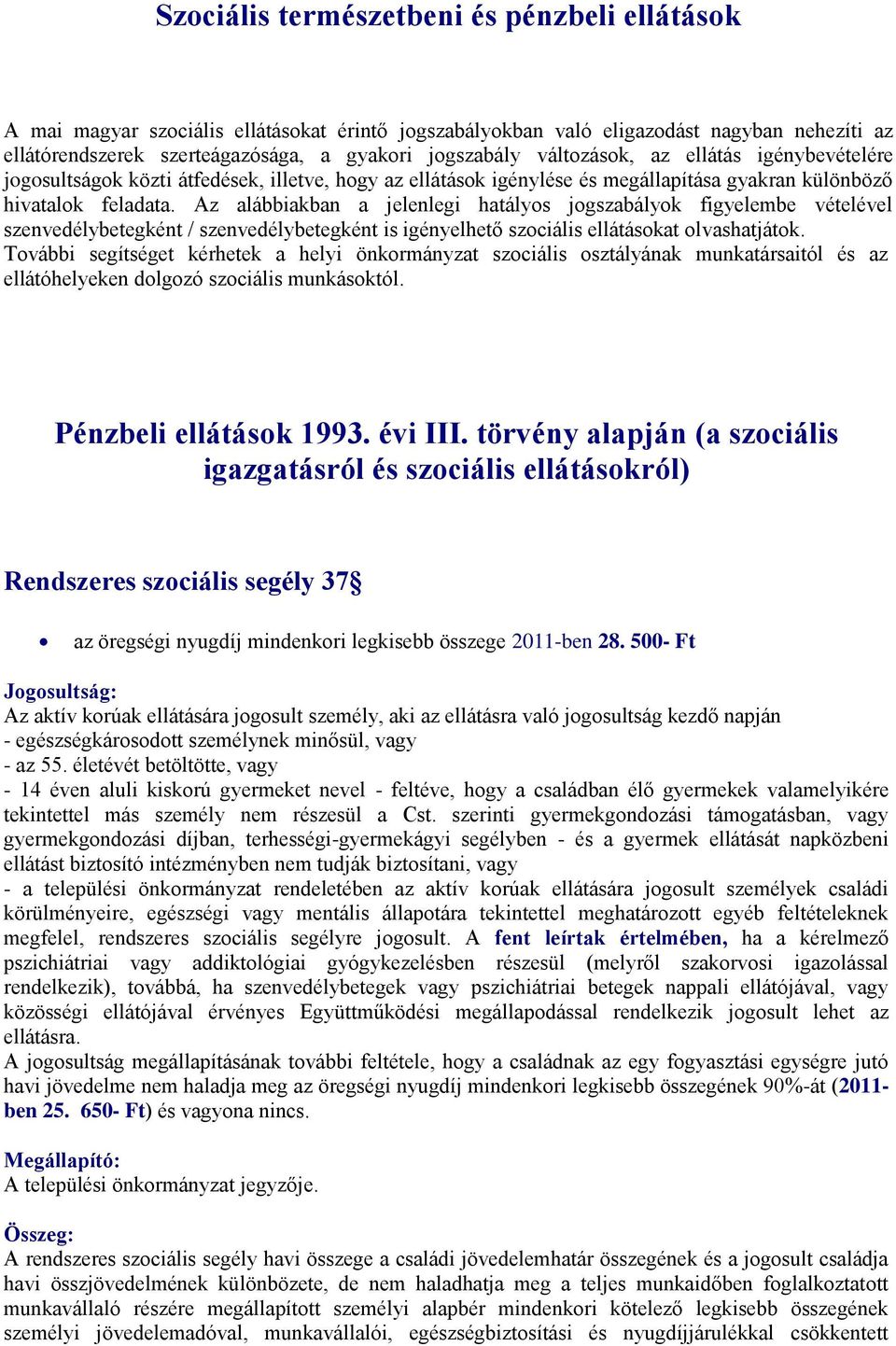 Szociális természetbeni és pénzbeli ellátások

A mai magyar szociális ellátásokat érintő jogszabályokban való eligazodást nagyban nehezíti az ellátórendszerek szerteágazósága, a gyakori jogszabály változások, az ellátás igénybevételére jogosultságok közti átfedések, illetve, hogy az ellátások igénylése és megállapítása gyakran különböző hivatalok feladata. Az alábbiakban a jelenlegi hatályos jogszabályok figyelembe vételével szenvedélybetegként / szenvedélybetegként is igényelhető szociális ellátásokat olvashatjátok. További segítséget kérhetek a helyi önkormányzat szociális osztályának munkatársaitól és az ellátóhelyeken dolgozó szociális munkásoktól.

Pénzbeli ellátások 1993. évi III. törvény alapján (a szociális igazgatásról és szociális ellátásokról)

Rendszeres szociális segély 37§

• az öregségi nyugdíj mindenkori legkisebb összege 2011-ben 28. 500- Ft

Jogosultság:
Az aktív korúak ellátására jogosult személy, aki az ellátásra való jogosultság kezdő napján
- egészségkárosodott személynek minősül, vagy
- az 55. életévét betöltötte, vagy
- 14 éven aluli kiskorú gyermeket nevel - feltéve, hogy a családban élő gyermekek valamelyikére tekintettel más személy nem részesül a Cst. szerinti gyermekgondozási támogatásban, vagy gyermekgondozási díjban, terhességi-gyermekágyi segélyben - és a gyermek ellátását napközbeni ellátást biztosító intézményben nem tudják biztosítani, vagy
- a települési önkormányzat rendeletében az aktív korúak ellátására jogosult személyek családi körülményeire, egészségi vagy mentális állapotára tekintettel meghatározott egyéb feltételeknek megfelel, rendszeres szociális segélyre jogosult. A fent leírtak értelmében, ha a kérelmező pszichiátriai vagy addiktológiai gyógykezelésben részesül (melyről szakorvosi igazolással rendelkezik), továbbá, ha szenvedélybetegek vagy pszichiátriai betegek nappali ellátójával, vagy közösségi ellátójával érvényes Együttműködési megállapodással rendelkezik jogosult lehet az ellátásra.
A jogosultság megállapításának további feltétele, hogy a családnak az egy fogyasztási egységre jutó havi jövedelme nem haladja meg az öregségi nyugdíj mindenkori legkisebb összegének 90%-át (2011-ben 25. 650- Ft) és vagyona nincs.

Megállapító:
A települési önkormányzat jegyzője.

Összeg:
A rendszeres szociális segély havi összege a családi jövedelemhatár összegének és a jogosult családja havi összjövedelmének különbözete, de nem haladhatja meg a teljes munkaidőben foglalkoztatott munkavállaló részére megállapított személyi alapbér mindenkori kötelező legkisebb összegének személyi jövedelemadóval, munkavállalói, egészségbiztosítási és nyugdíjjárulékkal csökkentett